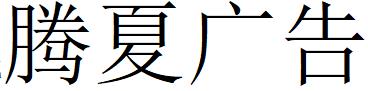 腾夏广告